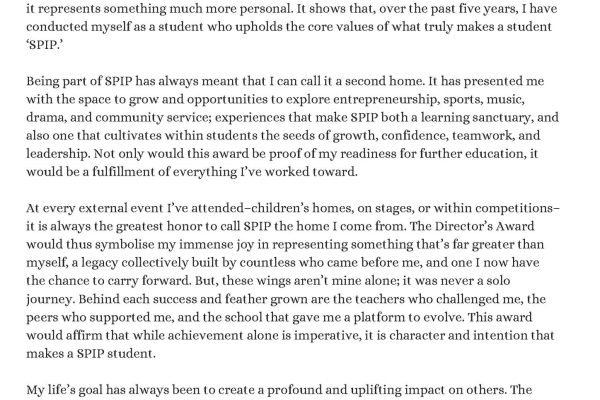 it represents something much more personal. It shows that, over the past five years, I have conducted myself as a student who upholds the core values of what truly makes a student 'SPIP.'

Being part of SPIP has always meant that I can call it a second home. It has presented me with the space to grow and opportunities to explore entrepreneurship, sports, music, drama, and community service; experiences that make SPIP both a learning sanctuary, and also one that cultivates within students the seeds of growth, confidence, teamwork, and leadership. Not only would this award be proof of my readiness for further education, it would be a fulfillment of everything I've worked toward.

At every external event I've attended–children's homes, on stages, or within competitions–it is always the greatest honor to call SPIP the home I come from. The Director's Award would thus symbolise my immense joy in representing something that's far greater than myself, a legacy collectively built by countless who came before me, and one I now have the chance to carry forward. But, these wings aren't mine alone; it was never a solo journey. Behind each success and feather grown are the teachers who challenged me, the peers who supported me, and the school that gave me a platform to evolve. This award would affirm that while achievement alone is imperative, it is character and intention that makes a SPIP student.

My life's goal has always been to create a profound and uplifting impact on others. The